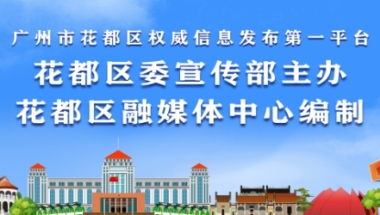 广州市花都区权威信息发布第一平台

花都区委宣传部主办

花都区融媒体中心编制